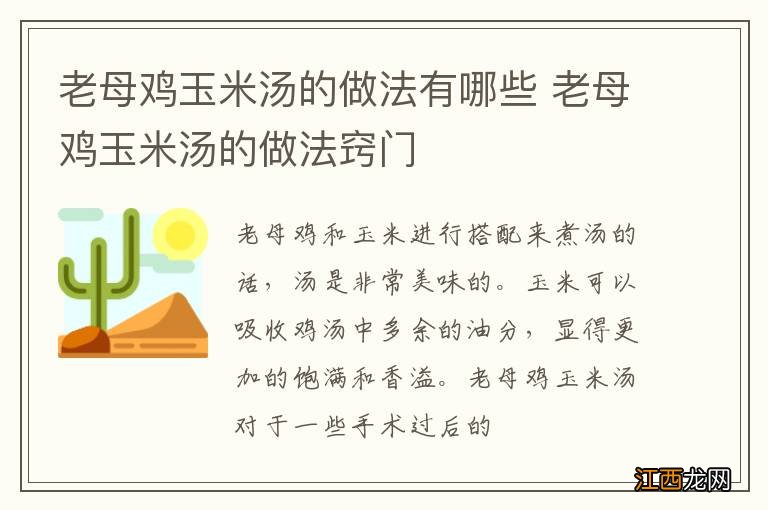 老母鸡玉米汤的做法有哪些 老母鸡玉米汤的做法窍门

老母鸡和玉米进行搭配来煮汤的话，汤是非常美味的。玉米可以吸收鸡汤中多余的油分，显得更加的饱满和香溢。老母鸡玉米汤对于一些手术过后的

江西龙网